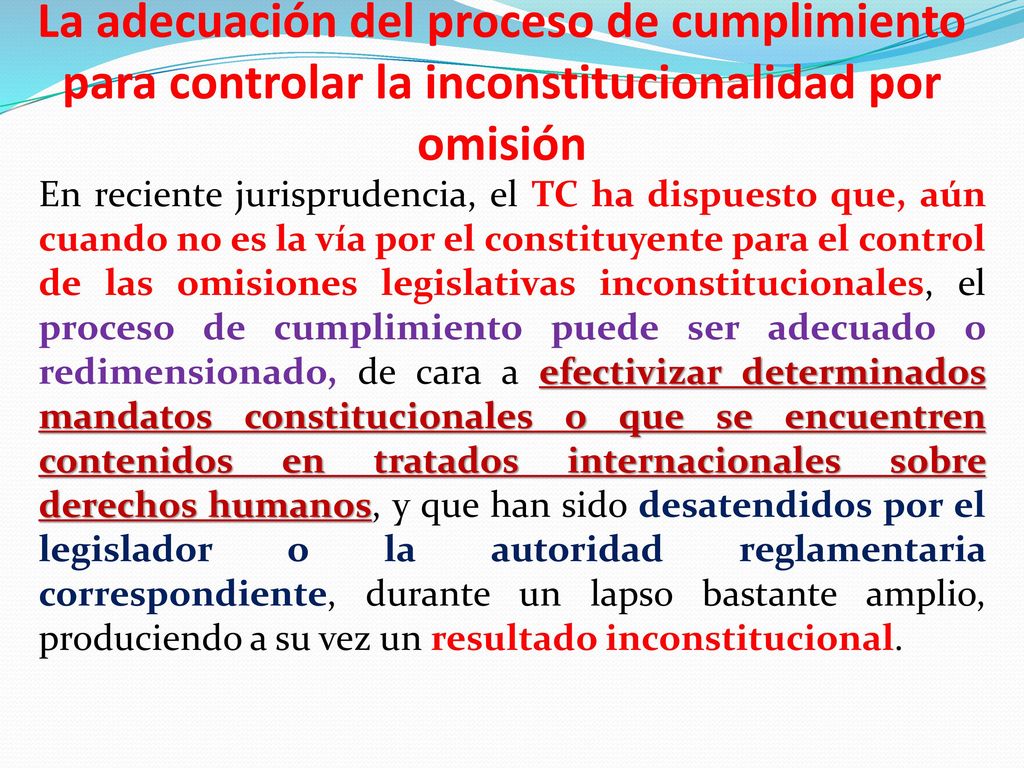 La adecuación del proceso de cumplimiento para controlar la inconstitucionalidad por omisión

En reciente jurisprudencia, el TC ha dispuesto que, aún cuando no es la vía por el constituyente para el control de las omisiones legislativas inconstitucionales, el proceso de cumplimiento puede ser adecuado o redimensionado, de cara a efectivizar determinados mandatos constitucionales o que se encuentren contenidos en tratados internacionales sobre derechos humanos, y que han sido desatendidos por el legislador o la autoridad reglamentaria correspondiente, durante un lapso bastante amplio, produciendo a su vez un resultado inconstitucional.